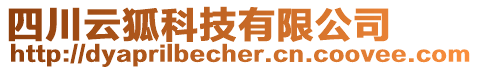 四川云狐科技有限公司
http://dyaprilbecher.cn.coovee.com